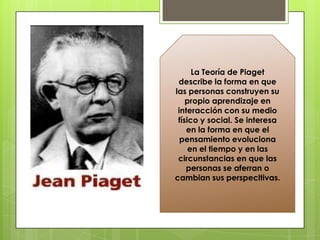 Jean Piaget

La Teoría de Piaget describe la forma en que las personas construyen su propio aprendizaje en interacción con su medio físico y social. Se interesa en la forma en que el pensamiento evoluciona en el tiempo y en las circunstancias en que las personas se aferran o cambian sus perspectivas.